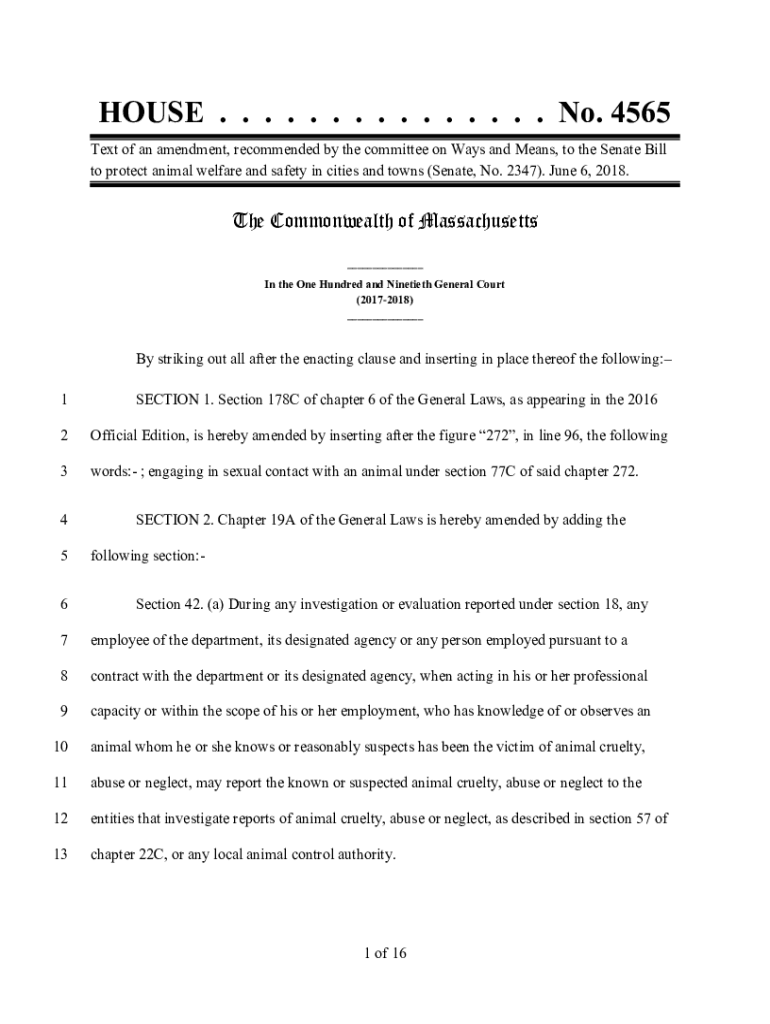 HOUSE . . . . . . . . . . . . . . . No. 4565

Text of an amendment, recommended by the committee on Ways and Means, to the Senate Bill to protect animal welfare and safety in cities and towns (Senate, No. 2347). June 6, 2018.

The Commonwealth of Massachusetts

In the One Hundred and Ninetieth General Court
(2017-2018)

By striking out all after the enacting clause and inserting in place thereof the following:–

1 SECTION 1. Section 178C of chapter 6 of the General Laws, as appearing in the 2016
2 Official Edition, is hereby amended by inserting after the figure “272”, in line 96, the following
3 words:- ; engaging in sexual contact with an animal under section 77C of said chapter 272.

4 SECTION 2. Chapter 19A of the General Laws is hereby amended by adding the
5 following section:-

6 Section 42. (a) During any investigation or evaluation reported under section 18, any
7 employee of the department, its designated agency or any person employed pursuant to a
8 contract with the department or its designated agency, when acting in his or her professional
9 capacity or within the scope of his or her employment, who has knowledge of or observes an
10 animal whom he or she knows or reasonably suspects has been the victim of animal cruelty,
11 abuse or neglect, may report the known or suspected animal cruelty, abuse or neglect to the
12 entities that investigate reports of animal cruelty, abuse or neglect, as described in section 57 of
13 chapter 22C, or any local animal control authority.

1 of 16